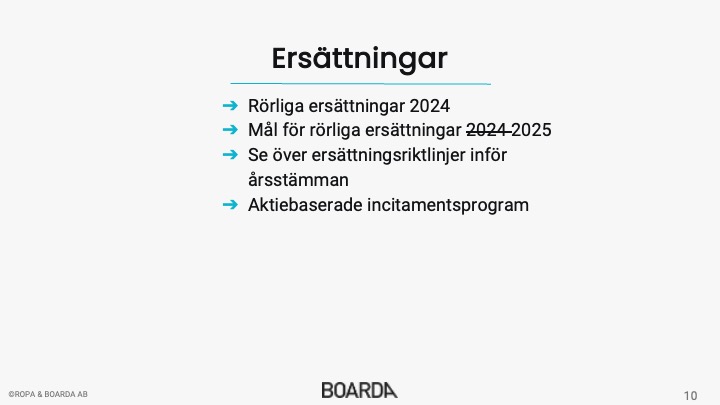 Ersättningar

➔ Rörliga ersättningar 2024
➔ Mål för rörliga ersättningar ~~2024~~ 2025
➔ Se över ersättningsriktlinjer inför årsstämman
➔ Aktiebaserade incitamentsprogram

©ROPA & BOARDA AB

BOARDA

10